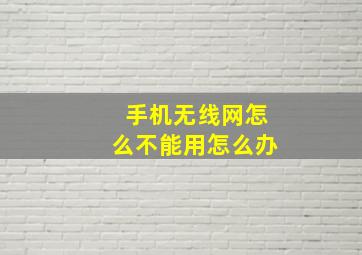 手机无线网怎么不能用怎么办